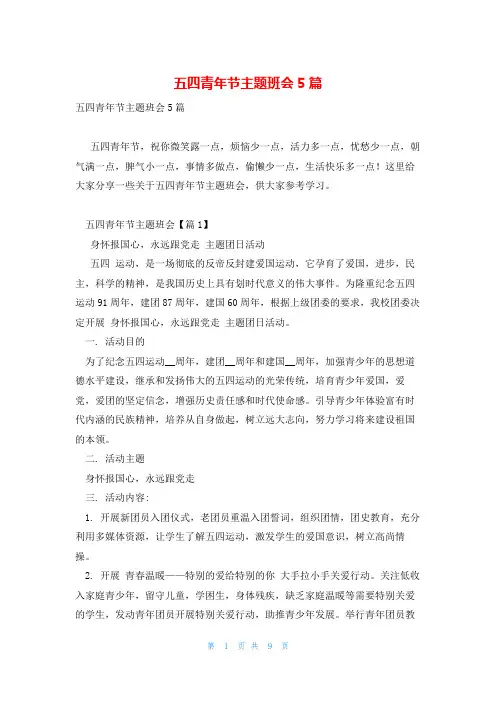 五四青年节主题班会 5 篇

五四青年节主题班会 5 篇

五四青年节，祝你微笑露一点，烦恼少一点，活力多一点，忧愁少一点，朝气满一点，脾气小一点，事情多做点，偷懒少一点，生活快乐多一点！这里给大家分享一些关于五四青年节主题班会，供大家参考学习。

五四青年节主题班会【篇 1】

身怀报国心，永远跟党走 主题团日活动

五四 运动，是一场彻底的反帝反封建爱国运动，它孕育了爱国，进步，民主，科学的精神，是我国历史上具有划时代意义的伟大事件。为隆重纪念五四运动 91 周年，建团 87 周年，建国 60 周年，根据上级团委的要求，我校团委决定开展 身怀报国心，永远跟党走 主题团日活动。

一. 活动目的

为了纪念五四运动__周年，建团__周年和建国__周年，加强青少年的思想道德水平建设，继承和发扬伟大的五四运动的光荣传统，培育青少年爱国，爱党，爱团的坚定信念，增强历史责任感和时代使命感。引导青少年体验富有时代内涵的民族精神，培养从自身做起，树立远大志向，努力学习将来建设祖国的本领。

二. 活动主题

身怀报国心，永远跟党走

三. 活动内容：

1. 开展新团员入团仪式，老团员重温入团誓词，组织团情，团史教育，充分利用多媒体资源，让学生了解五四运动，激发学生的爱国意识，树立高尚情操。

2. 开展 青春温暖——特别的爱给特别的你 大手拉小手关爱行动。关注低收入家庭青少年，留守儿童，学困生，身体残疾，缺乏家庭温暖等需要特别关爱的学生，发动青年团员开展特别关爱行动，助推青少年发展。举行青年团员教

第 1 页 共 9 页